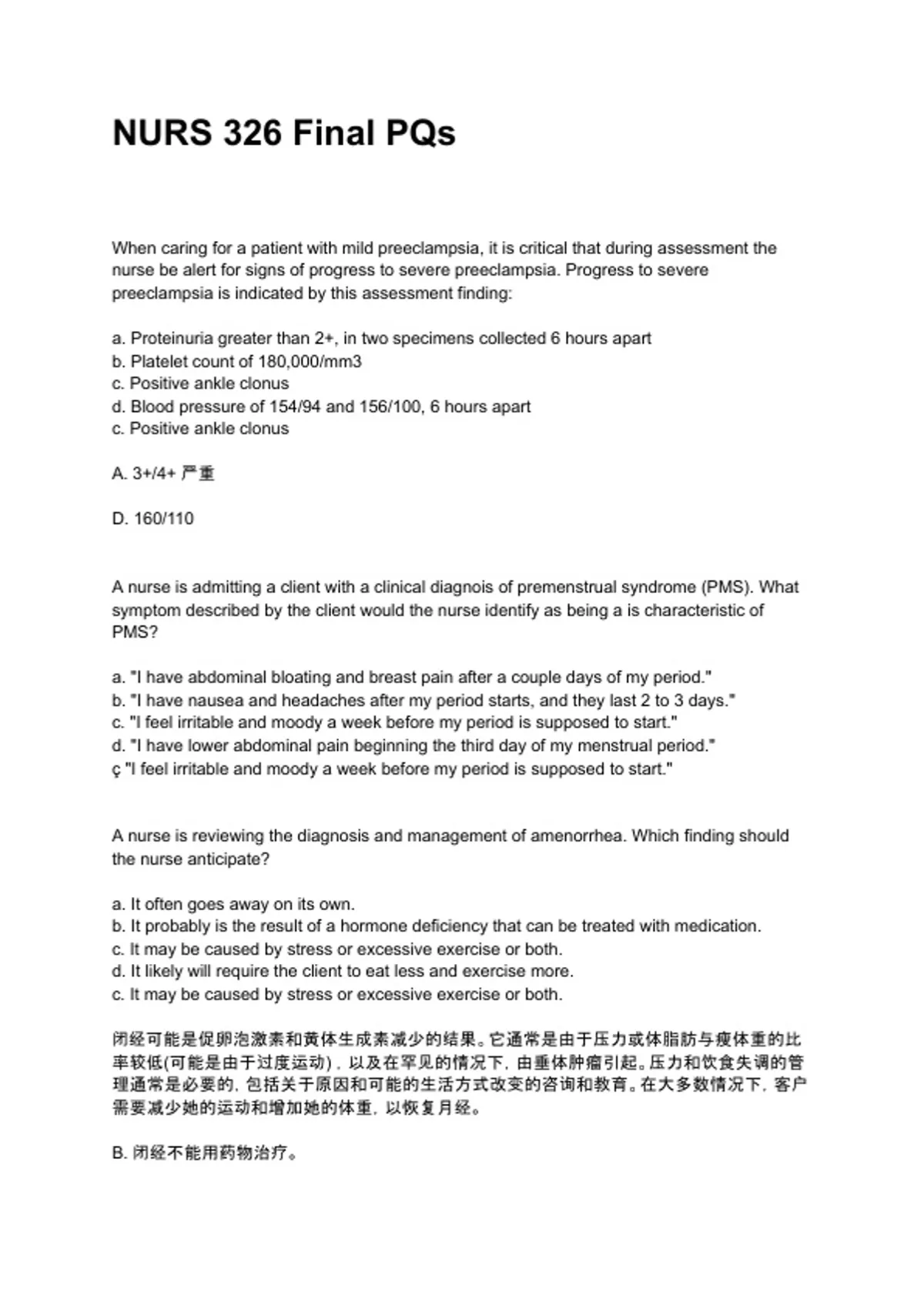 NURS 326 Final PQs

When caring for a patient with mild preeclampsia, it is critical that during assessment the nurse be alert for signs of progress to severe preeclampsia. Progress to severe preeclampsia is indicated by this assessment finding:

a. Proteinuria greater than 2+, in two specimens collected 6 hours apart
b. Platelet count of 180,000/mm3
c. Positive ankle clonus
d. Blood pressure of 154/94 and 156/100, 6 hours apart
c. Positive ankle clonus

A. 3+/4+ 严重

D. 160/110

A nurse is admitting a client with a clinical diagnois of premenstrual syndrome (PMS). What symptom described by the client would the nurse identify as being a is characteristic of PMS?

a. "I have abdominal bloating and breast pain after a couple days of my period."
b. "I have nausea and headaches after my period starts, and they last 2 to 3 days."
c. "I feel irritable and moody a week before my period is supposed to start."
d. "I have lower abdominal pain beginning the third day of my menstrual period."
ç "I feel irritable and moody a week before my period is supposed to start."

A nurse is reviewing the diagnosis and management of amenorrhea. Which finding should the nurse anticipate?

a. It often goes away on its own.
b. It probably is the result of a hormone deficiency that can be treated with medication.
c. It may be caused by stress or excessive exercise or both.
d. It likely will require the client to eat less and exercise more.
c. It may be caused by stress or excessive exercise or both.

闭经可能是促卵泡激素和黄体生成素减少的结果。它通常是由于压力或体脂肪与瘦体重的比率较低(可能是由于过度运动)，以及在罕见的情况下，由垂体肿瘤引起。压力和饮食失调的管理通常是必要的，包括关于原因和可能的生活方式改变的咨询和教育。在大多数情况下，客户需要减少她的运动和增加她的体重，以恢复月经。

B. 闭经不能用药物治疗。